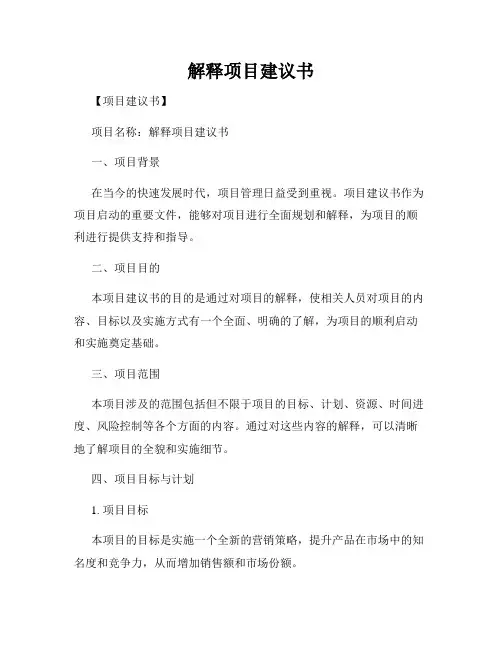 解释项目建议书

【项目建议书】

项目名称：解释项目建议书

一、项目背景

在当今的快速发展时代，项目管理日益受到重视。项目建议书作为项目启动的重要文件，能够对项目进行全面规划和解释，为项目的顺利进行提供支持和指导。

二、项目目的

本项目建议书的目的是通过对项目的解释，使相关人员对项目的内容、目标以及实施方式有一个全面、明确的了解，为项目的顺利启动和实施奠定基础。

三、项目范围

本项目涉及的范围包括但不限于项目的目标、计划、资源、时间进度、风险控制等各个方面的内容。通过对这些内容的解释，可以清晰地了解项目的全貌和实施细节。

四、项目目标与计划

1. 项目目标

本项目的目标是实施一个全新的营销策略，提升产品在市场中的知名度和竞争力，从而增加销售额和市场份额。